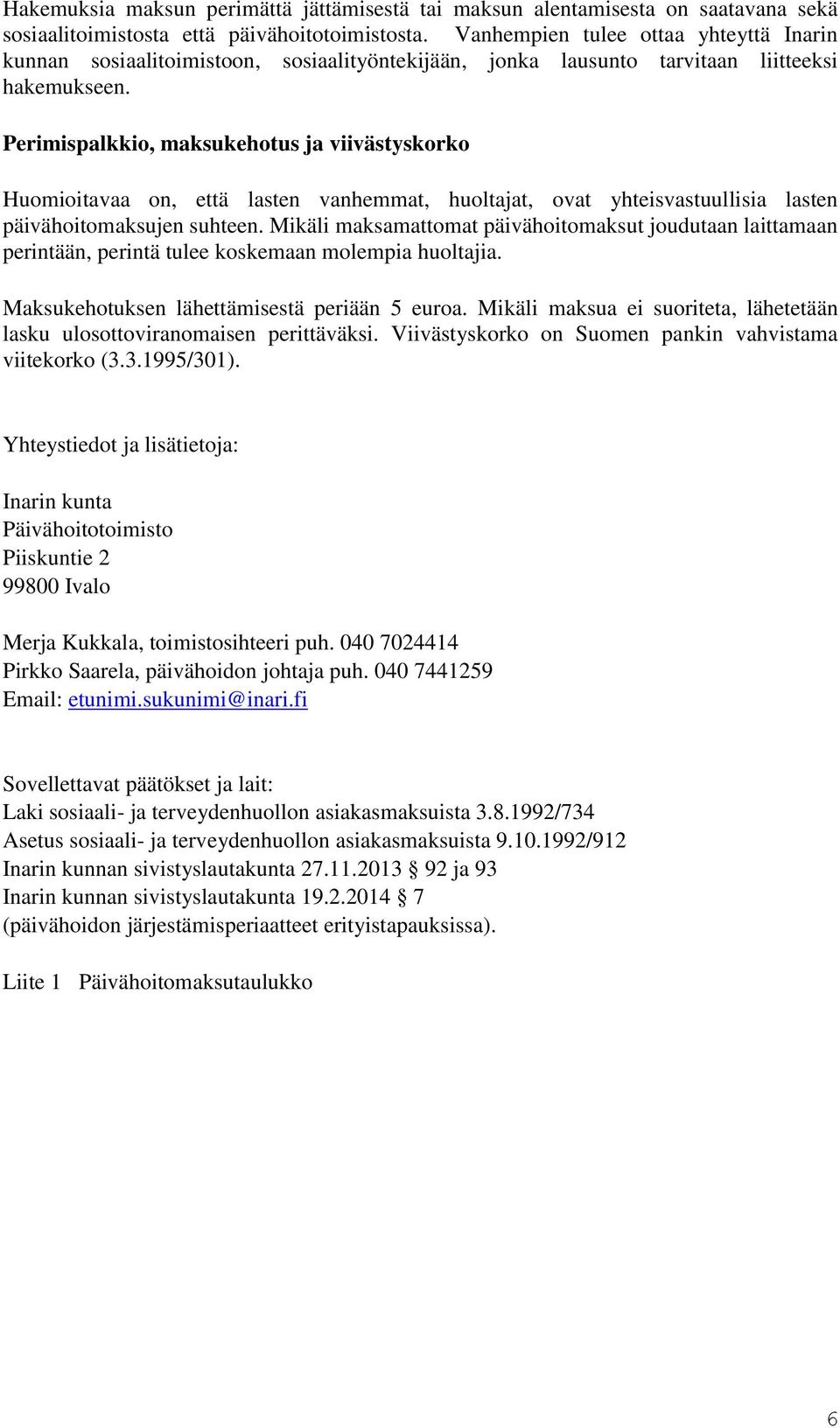 Hakemuksia maksun perimättä jättämisestä tai maksun alentamisesta on saatavana sekä sosiaalitoimistosta että päivähoitotoimistosta. Vanhempien tulee ottaa yhteyttä Inarin kunnan sosiaalitoimistoon, sosiaalityöntekijään, jonka lausunto tarvitaan liitteeksi hakemukseen.

Perimispalkkio, maksukehotus ja viivästyskorko

Huomioitavaa on, että lasten vanhemmat, huoltajat, ovat yhteisvastuullisia lasten päivähoitomaksujen suhteen. Mikäli maksamattomat päivähoitomaksut joudutaan laittamaan perintään, perintä tulee koskemaan molempia huoltajia.

Maksukehotuksen lähettämisestä periään 5 euroa. Mikäli maksua ei suoriteta, lähetetään lasku ulosottoviranomaisen perittäväksi. Viivästyskorko on Suomen pankin vahvistama viitekorko (3.3.1995/301).

Yhteystiedot ja lisätietoja:

Inarin kunta
Päivähoitotoimisto
Piiskuntie 2
99800 Ivalo

Merja Kukkala, toimistosihteeri puh. 040 7024414
Pirkko Saarela, päivähoidon johtaja puh. 040 7441259
Email: etunimi.sukunimi@inari.fi

Sovellettavat päätökset ja lait:
Laki sosiaali- ja terveydenhuollon asiakasmaksuista 3.8.1992/734
Asetus sosiaali- ja terveydenhuollon asiakasmaksuista 9.10.1992/912
Inarin kunnan sivistyslautakunta 27.11.2013 92 ja 93
Inarin kunnan sivistyslautakunta 19.2.2014 7
(päivähoidon järjestämisperiaatteet erityistapauksissa).

Liite 1 Päivähoitomaksutaulukko

6